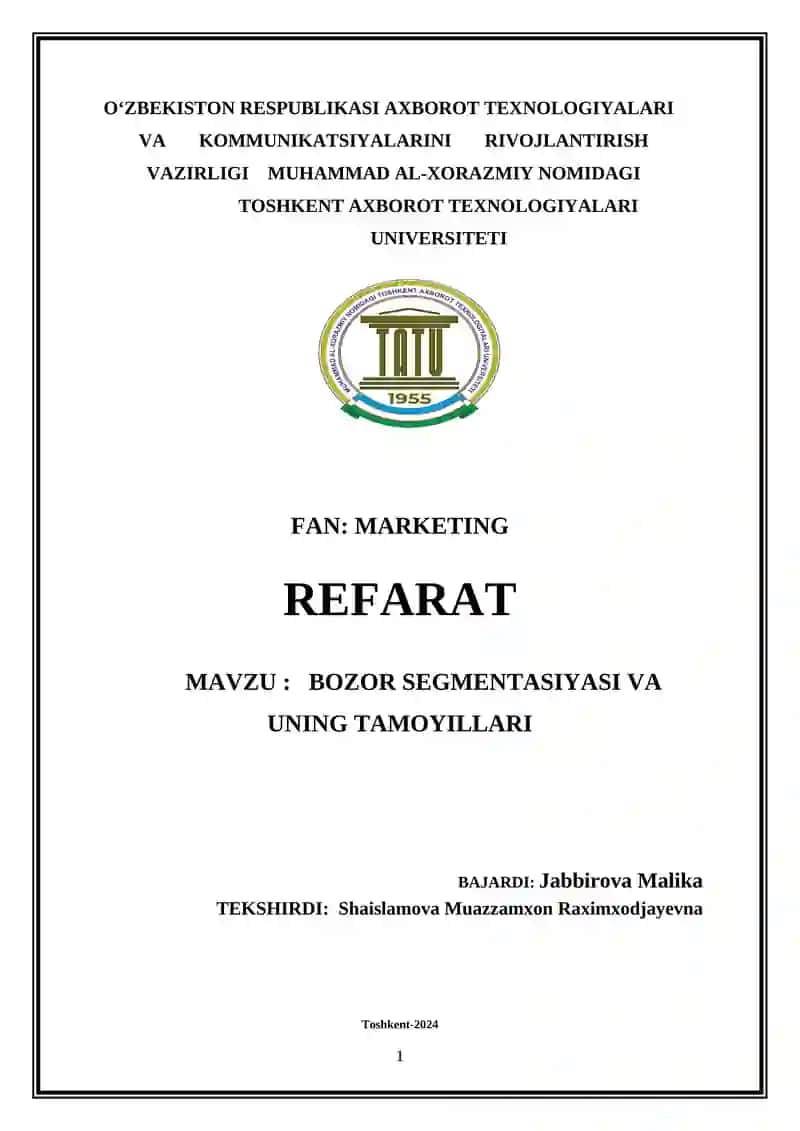 O‘ZBEKISTON RESPUBLIKASI AXBOROT TEXNOLOGIYALARI VA KOMMUNIKATSIYALARINI RIVOJLANTIRISH VAZIRLIGI MUHAMMAD AL-XORAZMIY NOMIDAGI TOSHKENT AXBOROT TEXNOLOGIYALARI UNIVERSITETI

MUHAMMAD AL-XORAZMIY NOMIDAGI TOSHKENT AXBOROT TEXNOLOGIYALARI UNIVERSITETI
TATU
1955

FAN: MARKETING

REFARAT

MAVZU : BOZOR SEGMENTASIYASI VA UNING TAMOYILLARI

BAJARDI: Jabbirova Malika
TEKSHIRDI: Shaislamova Muazzamxon Raximxodjayevna

Toshkent-2024

1